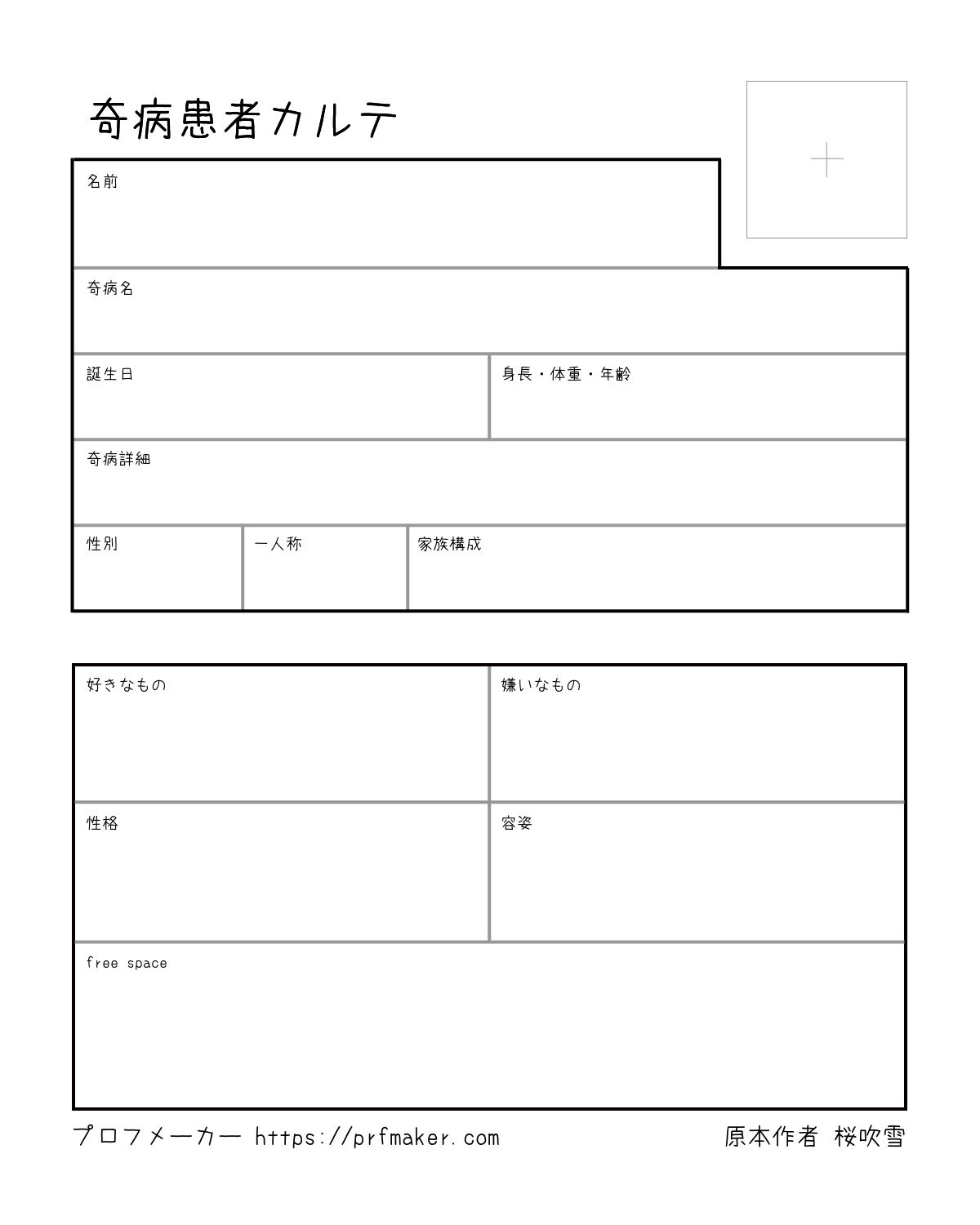 奇病患者カルテ

名前

奇病名

誕生日

身長・体重・年齢

奇病詳細

性別

一人称

家族構成

好きなもの

嫌いなもの

性格

容姿

free space

プロフメーカー https://prfmaker.com

原本作者 桜吹雪